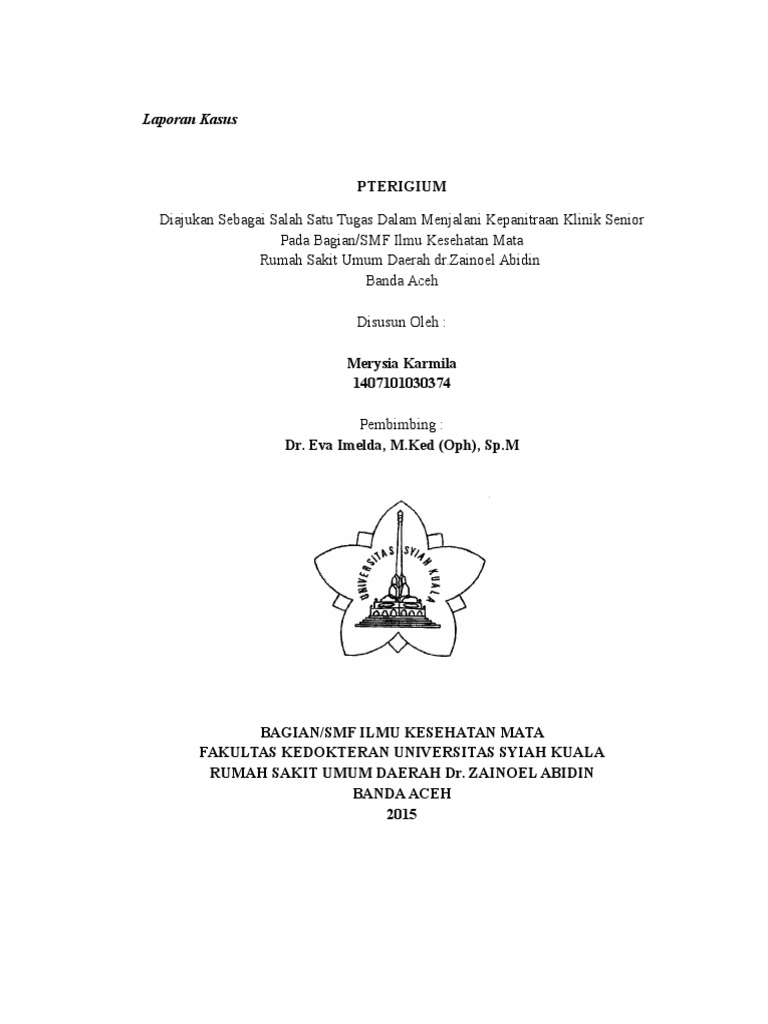 Laporan Kasus

PTERIGIUM

Diajukan Sebagai Salah Satu Tugas Dalam Menjalani Kepanitraan Klinik Senior
Pada Bagian/SMF Ilmu Kesehatan Mata
Rumah Sakit Umum Daerah dr.Zainoel Abidin
Banda Aceh

Disusun Oleh :

Merysia Karmila
1407101030374

Pembimbing :
Dr. Eva Imelda, M.Ked (Oph), Sp.M

UNIVERSITAS SYIAH KUALA

BAGIAN/SMF ILMU KESEHATAN MATA
FAKULTAS KEDOKTERAN UNIVERSITAS SYIAH KUALA
RUMAH SAKIT UMUM DAERAH Dr. ZAINOEL ABIDIN
BANDA ACEH
2015